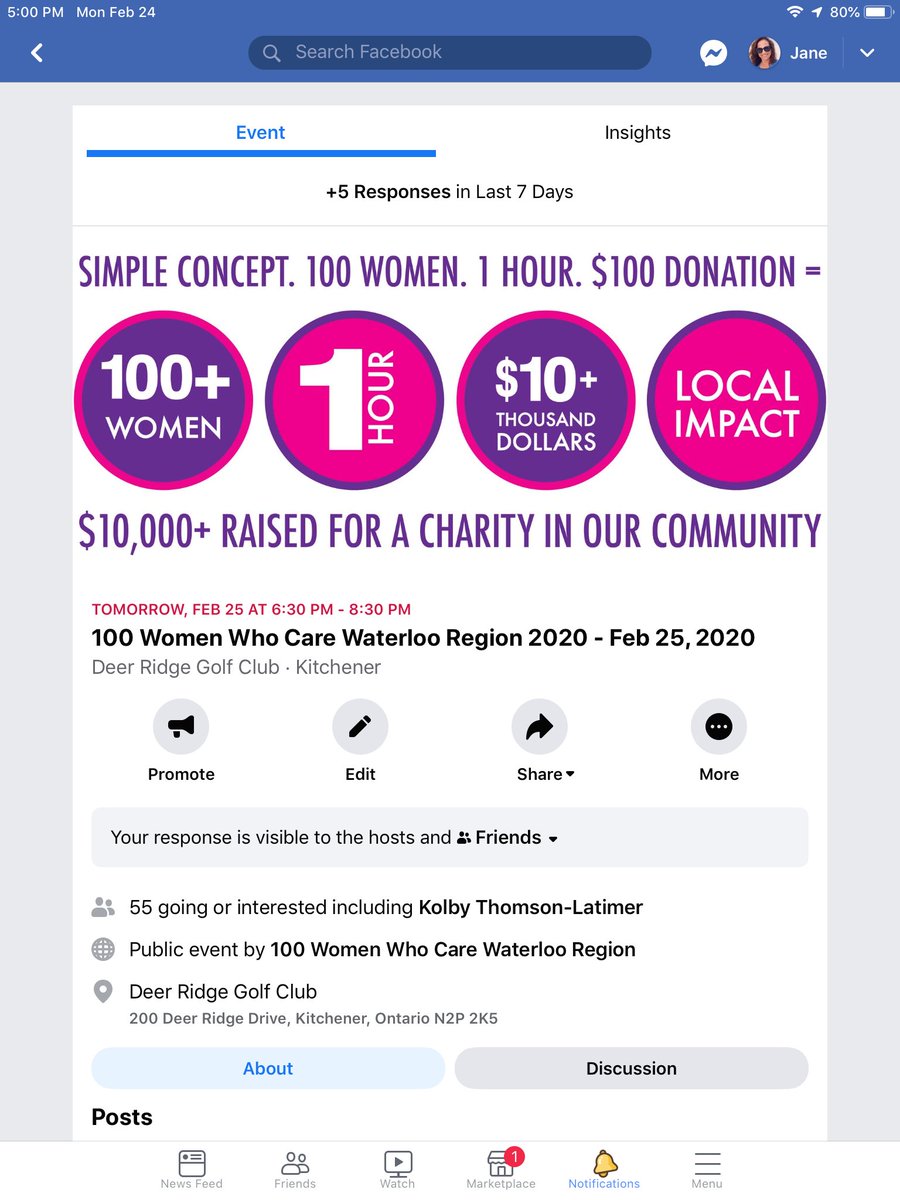 5:00 PM Mon Feb 24

80%

Search Facebook

Jane

Event

Insights

+5 Responses in Last 7 Days

SIMPLE CONCEPT. 100 WOMEN. 1 HOUR. $100 DONATION =

100+ WOMEN

1 HOUR

$10+ THOUSAND DOLLARS

LOCAL IMPACT

$10,000+ RAISED FOR A CHARITY IN OUR COMMUNITY

TOMORROW, FEB 25 AT 6:30 PM - 8:30 PM

100 Women Who Care Waterloo Region 2020 - Feb 25, 2020

Deer Ridge Golf Club · Kitchener

Promote

Edit

Share

More

Your response is visible to the hosts and Friends

55 going or interested including Kolby Thomson-Latimer

Public event by 100 Women Who Care Waterloo Region

Deer Ridge Golf Club

200 Deer Ridge Drive, Kitchener, Ontario N2P 2K5

About

Discussion

Posts

News Feed

Friends

Watch

1

Marketplace

Notifications

Menu